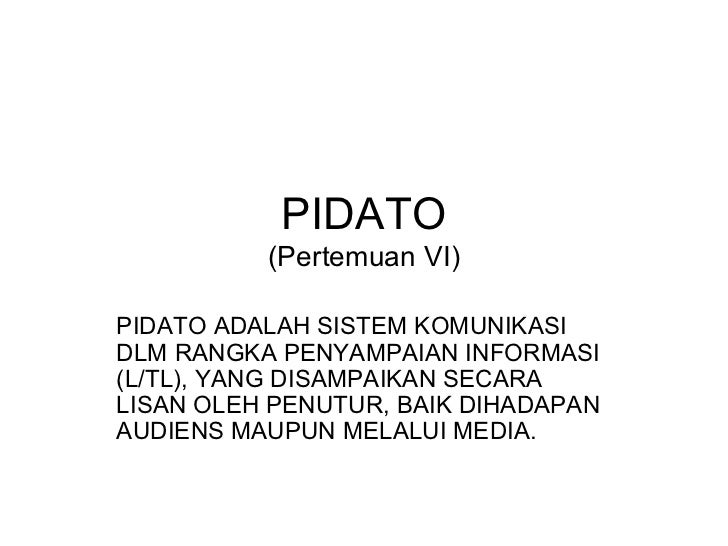 PIDATO
(Pertemuan VI)

PIDATO ADALAH SISTEM KOMUNIKASI DLM RANGKA PENYAMPAIAN INFORMASI (L/TL), YANG DISAMPAIKAN SECARA LISAN OLEH PENUTUR, BAIK DIHADAPAN AUDIENS MAUPUN MELALUI MEDIA.